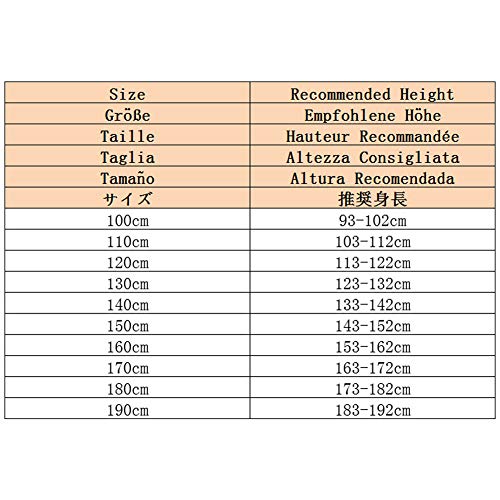 | Size | Recommended Height |
|---|---|
| Größe | Empfohlene Höhe |
| Taille | Hauteur Recommandée |
| Taglia | Altezza Consigliata |
| Tamaño | Altura Recomendada |
| サイズ | 推奨身長 |
| 100cm | 93-102cm |
| 110cm | 103-112cm |
| 120cm | 113-122cm |
| 130cm | 123-132cm |
| 140cm | 133-142cm |
| 150cm | 143-152cm |
| 160cm | 153-162cm |
| 170cm | 163-172cm |
| 180cm | 173-182cm |
| 190cm | 183-192cm |